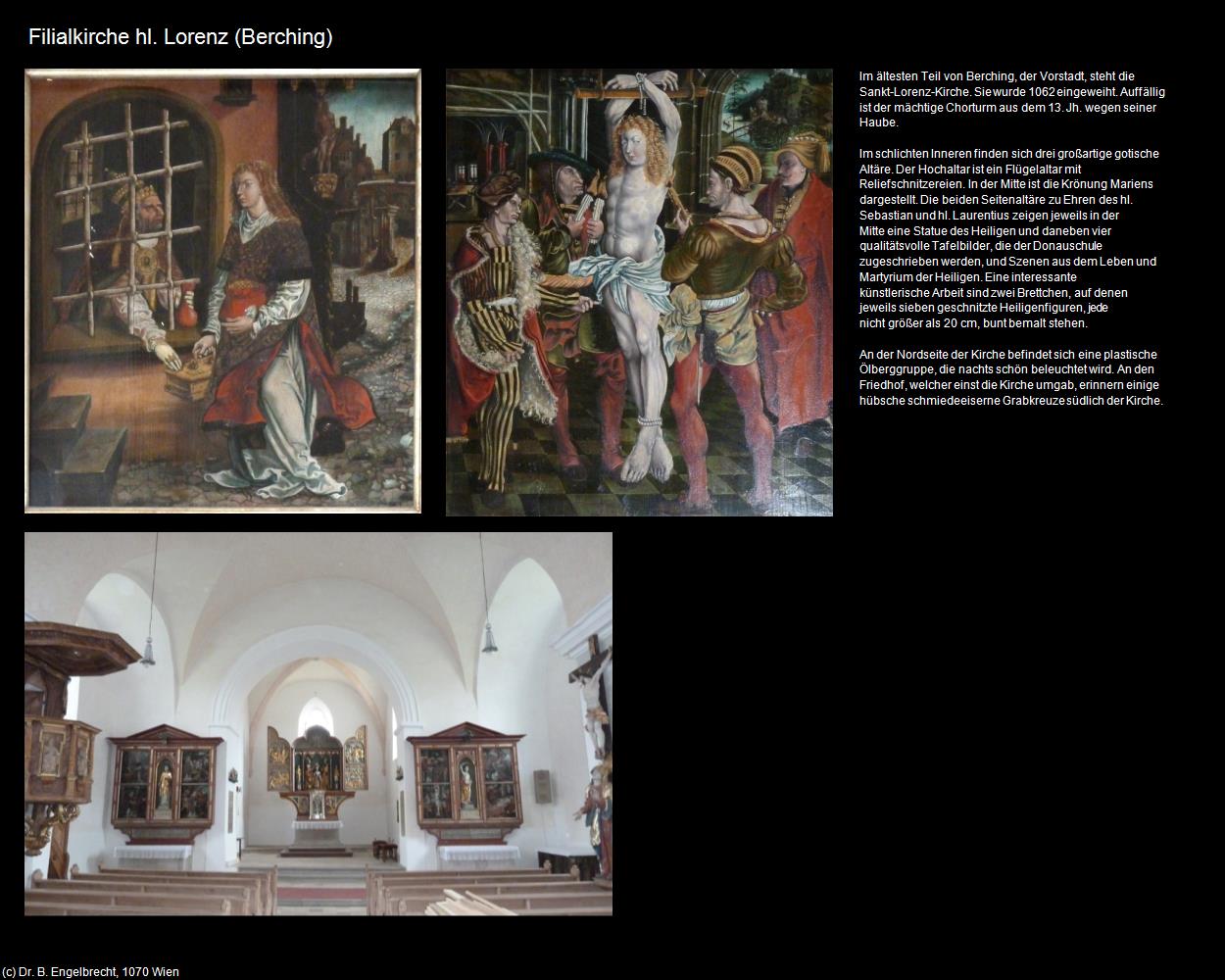 Filialkirche hl. Lorenz (Berching)

Im ältesten Teil von Berching, der Vorstadt, steht die Sankt-Lorenz-Kirche. Sie wurde 1062 eingeweiht. Auffällig ist der mächtige Chorturm aus dem 13. Jh. wegen seiner Haube.

Im schlichten Inneren finden sich drei großartige gotische Altäre. Der Hochaltar ist ein Flügelaltar mit Reliefschnitzereien. In der Mitte ist die Krönung Mariens dargestellt. Die beiden Seitenaltäre zu Ehren des hl. Sebastian und hl. Laurentius zeigen jeweils in der Mitte eine Statue des Heiligen und daneben vier qualitätsvolle Tafelbilder, die der Donauschule zugeschrieben werden, und Szenen aus dem Leben und Martyrium der Heiligen. Eine interessante künstlerische Arbeit sind zwei Brettchen, auf denen jeweils sieben geschnitzte Heiligenfiguren, jede nicht größer als 20 cm, bunt bemalt stehen.

An der Nordseite der Kirche befindet sich eine plastische Ölberggruppe, die nachts schön beleuchtet wird. An den Friedhof, welcher einst die Kirche umgab, erinnern einige hübsche schmiedeeiserne Grabkreuze südlich der Kirche.

(c) Dr. B. Engelbrecht, 1070 Wien